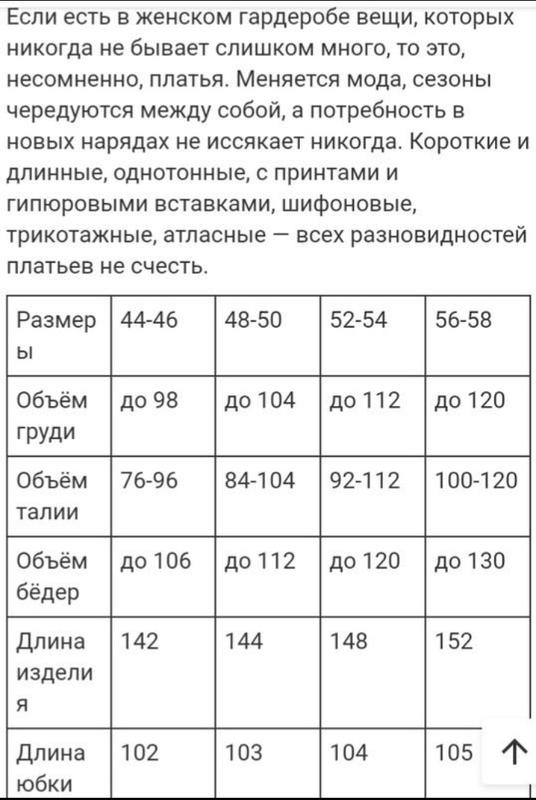 Если есть в женском гардеробе вещи, которых никогда не бывает слишком много, то это, несомненно, платья. Меняется мода, сезоны чередуются между собой, а потребность в новых нарядах не иссякает никогда. Короткие и длинные, однотонные, с принтами и гипюровыми вставками, шифоновые, трикотажные, атласные — всех разновидностей платьев не счесть.

| Размеры | 44-46 | 48-50 | 52-54 | 56-58 |
|---|---|---|---|---|
| Объём груди | до 98 | до 104 | до 112 | до 120 |
| Объём талии | 76-96 | 84-104 | 92-112 | 100-120 |
| Объём бёдер | до 106 | до 112 | до 120 | до 130 |
| Длина изделия | 142 | 144 | 148 | 152 |
| Длина юбки | 102 | 103 | 104 | 105 |